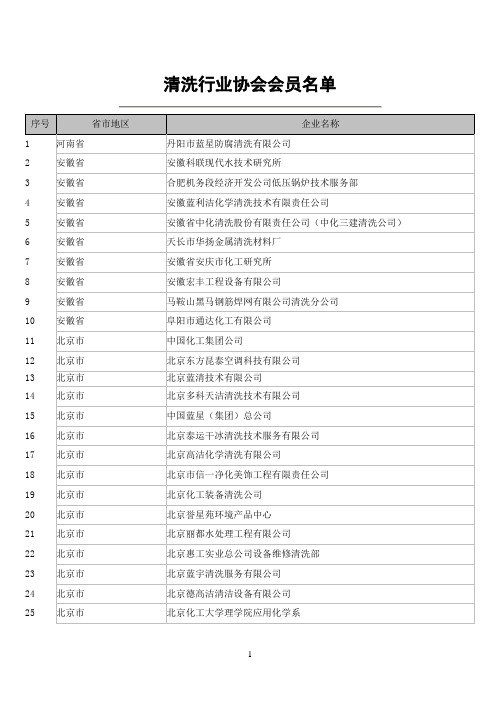 清洗行业协会会员名单

| 序号 | 省市地区 | 企业名称 |
|---|---|---|
| 1 | 河南省 | 丹阳市蓝星防腐清洗有限公司 |
| 2 | 安徽省 | 安徽科联现代水技术研究所 |
| 3 | 安徽省 | 合肥机务段经济开发公司低压锅炉技术服务部 |
| 4 | 安徽省 | 安徽蓝利洁化学清洗技术有限责任公司 |
| 5 | 安徽省 | 安徽省中化清洗股份有限责任公司（中化三建清洗公司） |
| 6 | 安徽省 | 天长市华扬金属清洗材料厂 |
| 7 | 安徽省 | 安徽省安庆市化工研究所 |
| 8 | 安徽省 | 安徽宏丰工程设备有限公司 |
| 9 | 安徽省 | 马鞍山黑马钢筋焊网有限公司清洗分公司 |
| 10 | 安徽省 | 阜阳市通达化工有限公司 |
| 11 | 北京市 | 中国化工集团公司 |
| 12 | 北京市 | 北京东方昆泰空调科技有限公司 |
| 13 | 北京市 | 北京蓝清技术有限公司 |
| 14 | 北京市 | 北京多科天洁清洗技术有限公司 |
| 15 | 北京市 | 中国蓝星（集团）总公司 |
| 16 | 北京市 | 北京泰运干冰清洗技术服务有限公司 |
| 17 | 北京市 | 北京高洁化学清洗有限公司 |
| 18 | 北京市 | 北京市信一净化美饰工程有限责任公司 |
| 19 | 北京市 | 北京化工装备清洗公司 |
| 20 | 北京市 | 北京誉星苑环境产品中心 |
| 21 | 北京市 | 北京丽都水处理工程有限公司 |
| 22 | 北京市 | 北京惠工实业总公司设备维修清洗部 |
| 23 | 北京市 | 北京蓝宇清洗服务有限公司 |
| 24 | 北京市 | 北京德高洁清洁设备有限公司 |
| 25 | 北京市 | 北京化工大学理学院应用化学系 |

1